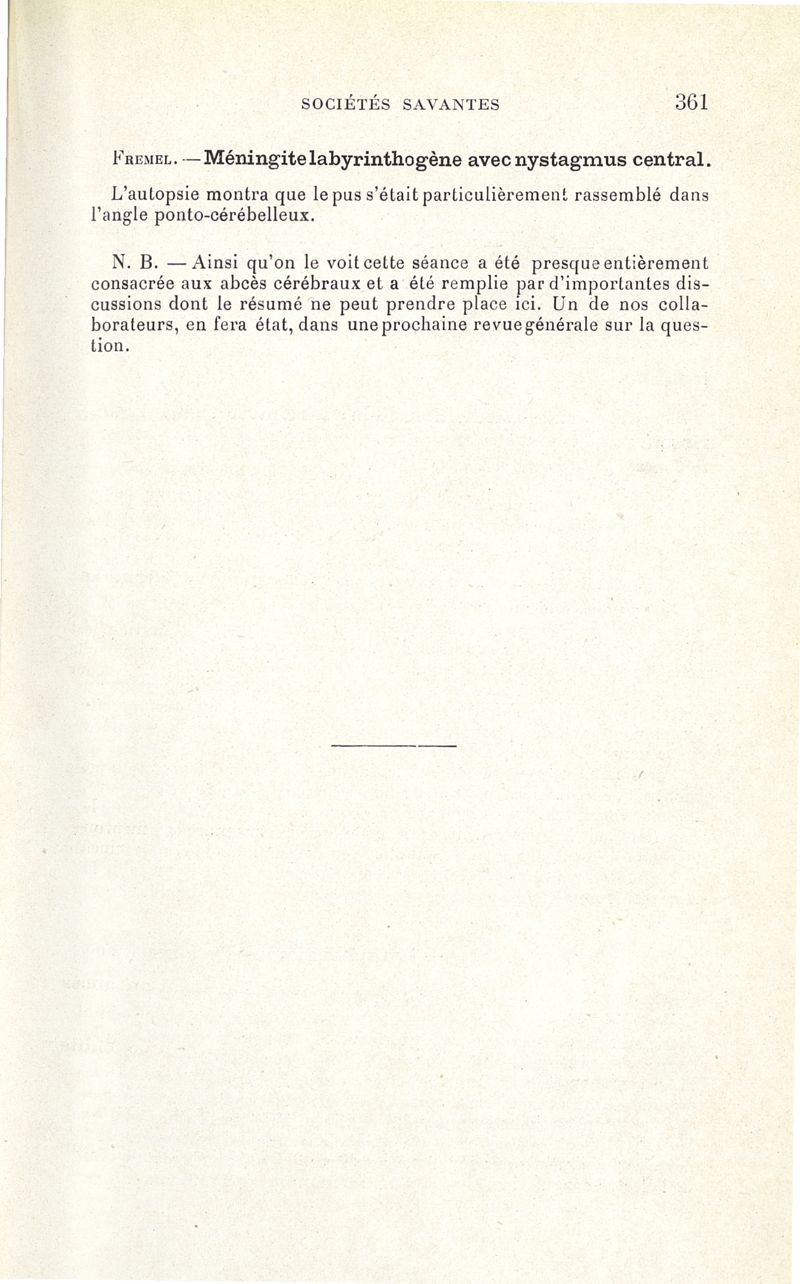 SOCIÉTÉS SAVANTES 361

Fremel. — Méningite labyrinthogène avec nystagmus central.

L'autopsie montra que le pus s'était particulièrement rassemblé dans l'angle ponto-cérébelleux.

N. B. — Ainsi qu'on le voit cette séance a été presque entièrement consacrée aux abcès cérébraux et a été remplie par d'importantes discussions dont le résumé ne peut prendre place ici. Un de nos collaborateurs, en fera état, dans une prochaine revue générale sur la question.